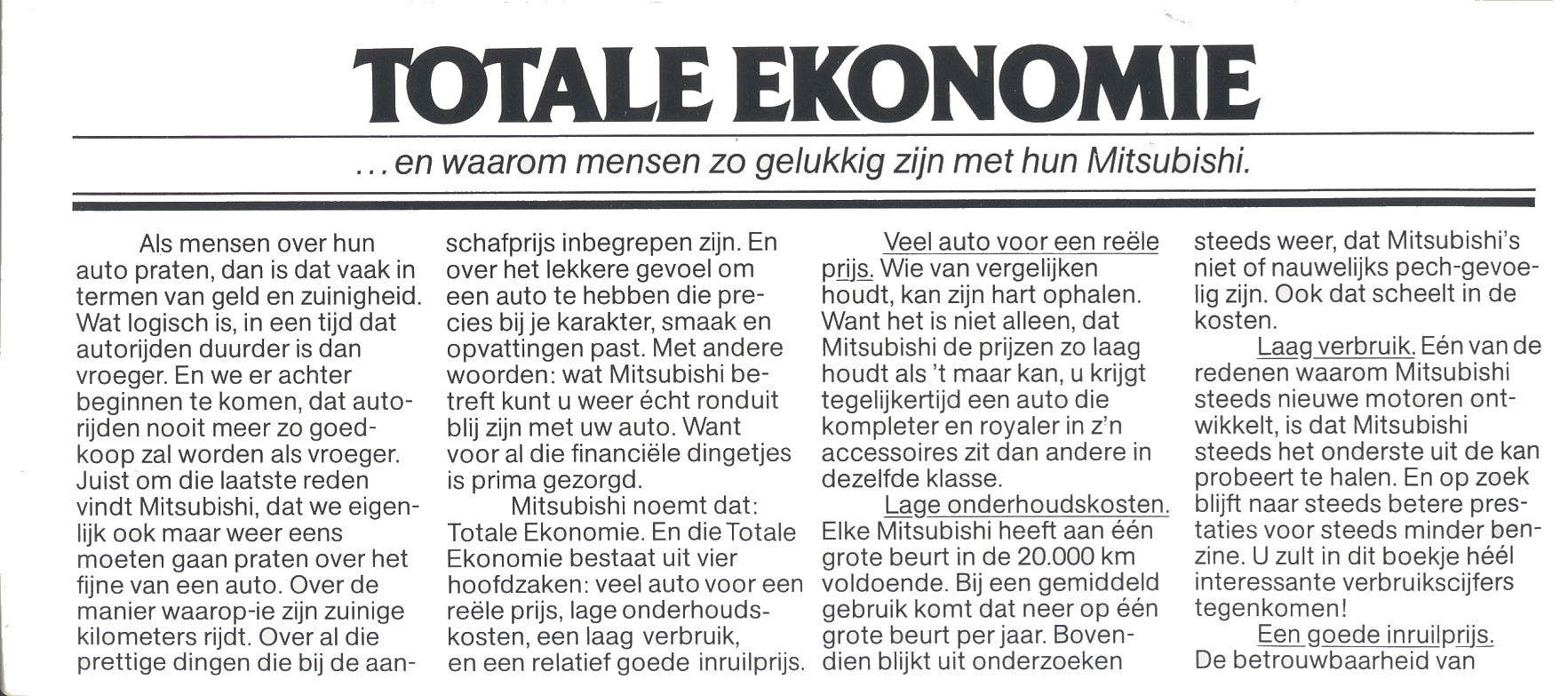 TOTALE EKONOMIE

...en waarom mensen zo gelukkig zijn met hun Mitsubishi.

Als mensen over hun auto praten, dan is dat vaak in termen van geld en zuinigheid. Wat logisch is, in een tijd dat autorijden duurder is dan vroeger. En we er achter beginnen te komen, dat autorijden nooit meer zo goedkoop zal worden als vroeger. Juist om die laatste reden vindt Mitsubishi, dat we eigenlijk ook maar weer eens moeten gaan praten over het fijne van een auto. Over de manier waarop-ie zijn zuinige kilometers rijdt. Over al die prettige dingen die bij de aanschafprijs inbegrepen zijn. En over het lekkere gevoel om een auto te hebben die precies bij je karakter, smaak en opvattingen past. Met andere woorden: wat Mitsubishi betreft kunt u weer écht ronduit blij zijn met uw auto. Want voor al die financiële dingetjes is prima gezorgd.

Mitsubishi noemt dat: Totale Ekonomie. En die Totale Ekonomie bestaat uit vier hoofdzaken: veel auto voor een reële prijs, lage onderhoudskosten, een laag verbruik, en een relatief goede inruilprijs.

Veel auto voor een reële prijs. Wie van vergelijken houdt, kan zijn hart ophalen. Want het is niet alleen, dat Mitsubishi de prijzen zo laag houdt als 't maar kan, u krijgt tegelijkertijd een auto die kompleter en royaler in z'n accessoires zit dan andere in dezelfde klasse.

Lage onderhoudskosten. Elke Mitsubishi heeft aan één grote beurt in de 20.000 km voldoende. Bij een gemiddeld gebruik komt dat neer op één grote beurt per jaar. Bovendien blijkt uit onderzoeken steeds weer, dat Mitsubishi's niet of nauwelijks pech-gevoelig zijn. Ook dat scheelt in de kosten.

Laag verbruik. Eén van de redenen waarom Mitsubishi steeds nieuwe motoren ontwikkelt, is dat Mitsubishi steeds het onderste uit de kan probeert te halen. En op zoek blijft naar steeds betere prestaties voor steeds minder benzine. U zult in dit boekje héél interessante verbruikscijfers tegenkomen!

Een goede inruilprijs. De betrouwbaarheid van